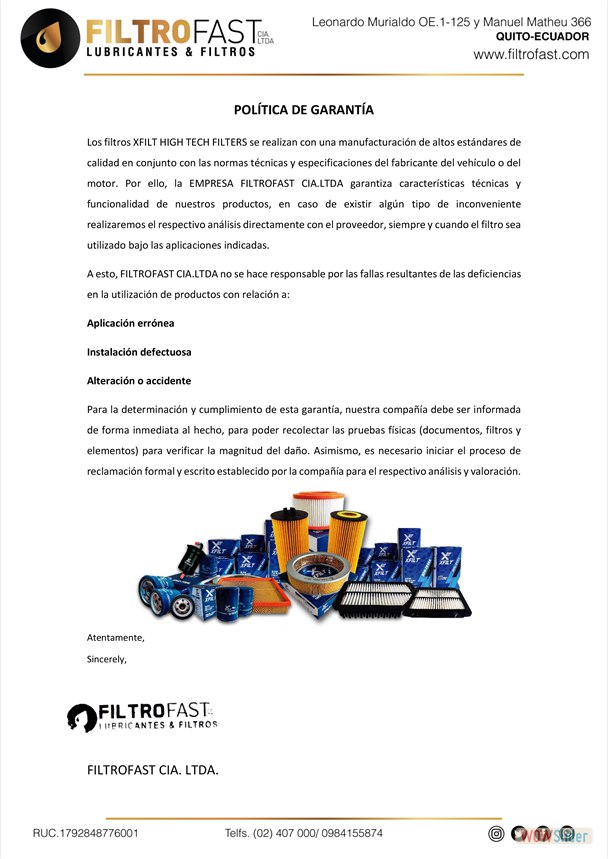 FILTROFAST CIA. LTDA
LUBRICANTES & FILTROS

Leonardo Murialdo OE.1-125 y Manuel Matheu 366
QUITO-ECUADOR
www.filtrofast.com

POLÍTICA DE GARANTÍA

Los filtros XFILT HIGH TECH FILTERS se realizan con una manufacturación de altos estándares de calidad en conjunto con las normas técnicas y especificaciones del fabricante del vehículo o del motor. Por ello, la EMPRESA FILTROFAST CIA.LTDA garantiza características técnicas y funcionalidad de nuestros productos, en caso de existir algún tipo de inconveniente realizaremos el respectivo análisis directamente con el proveedor, siempre y cuando el filtro sea utilizado bajo las aplicaciones indicadas.

A esto, FILTROFAST CIA.LTDA no se hace responsable por las fallas resultantes de las deficiencias en la utilización de productos con relación a:

Aplicación errónea

Instalación defectuosa

Alteración o accidente

Para la determinación y cumplimiento de esta garantía, nuestra compañía debe ser informada de forma inmediata al hecho, para poder recolectar las pruebas físicas (documentos, filtros y elementos) para verificar la magnitud del daño. Asimismo, es necesario iniciar el proceso de reclamación formal y escrito establecido por la compañía para el respectivo análisis y valoración.

XFILT

Atentamente,
Sincerely,

FILTROFAST
LUBRICANTES & FILTROS

FILTROFAST CIA. LTDA.

RUC.1792848776001
Telfs. (02) 407 000/ 0984155874
WOWSlider